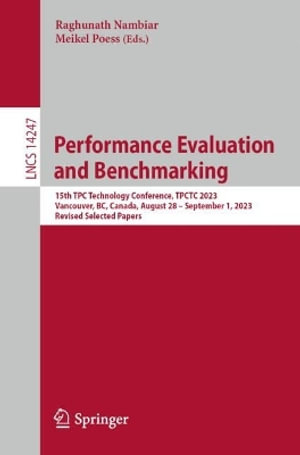 Raghunath Nambiar
Meikel Poess (Eds.)

LNCS 14247

Performance Evaluation and Benchmarking

15th TPC Technology Conference, TPCTC 2023
Vancouver, BC, Canada, August 28 – September 1, 2023
Revised Selected Papers

Springer